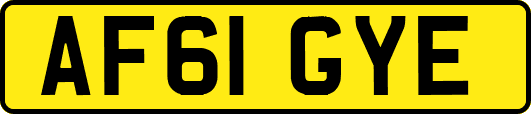 AF61 GYE